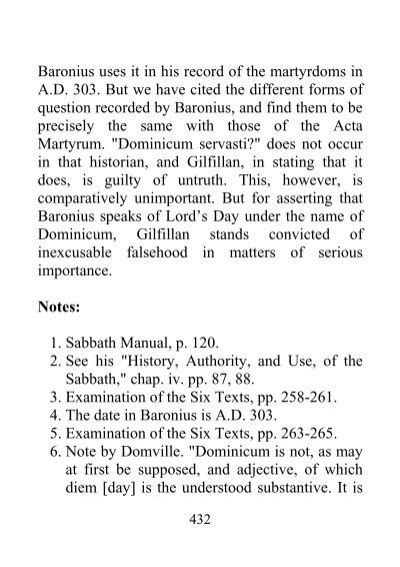 Baronius uses it in his record of the martyrdoms in A.D. 303. But we have cited the different forms of question recorded by Baronius, and find them to be precisely the same with those of the Acta Martyrum. "Dominicum servasti?" does not occur in that historian, and Gilfillan, in stating that it does, is guilty of untruth. This, however, is comparatively unimportant. But for asserting that Baronius speaks of Lord's Day under the name of Dominicum, Gilfillan stands convicted of inexcusable falsehood in matters of serious importance.

Notes:

1. Sabbath Manual, p. 120.
2. See his "History, Authority, and Use, of the Sabbath," chap. iv. pp. 87, 88.
3. Examination of the Six Texts, pp. 258-261.
4. The date in Baronius is A.D. 303.
5. Examination of the Six Texts, pp. 263-265.
6. Note by Domville. "Dominicum is not, as may at first be supposed, and adjective, of which diem [day] is the understood substantive. It is

432